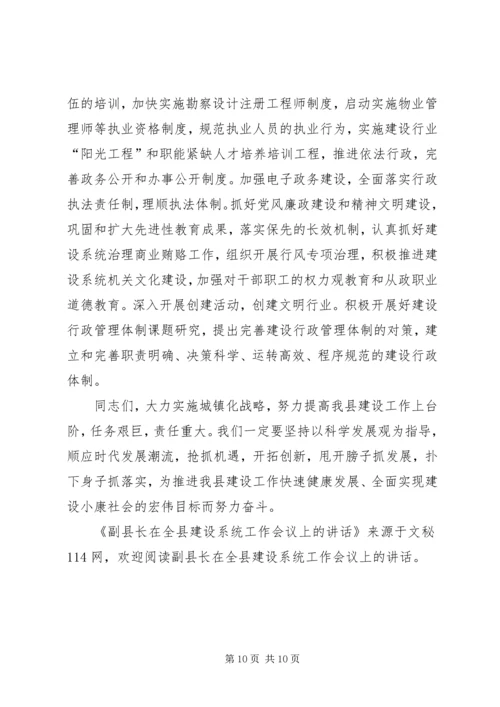 伍的培训，加快实施勘察设计注册工程师制度，启动实施物业管理师等执业资格制度，规范执业人员的执业行为，实施建设行业“阳光工程”和职能紧缺人才培养培训工程，推进依法行政，完善政务公开和办事公开制度。加强电子政务建设，全面落实行政执法责任制，理顺执法体制。抓好党风廉政建设和精神文明建设，巩固和扩大先进性教育成果，落实保先的长效机制，认真抓好建设系统治理商业贿赂工作，组织开展行风专项治理，积极推进建设系统机关文化建设，加强对干部职工的权力观教育和从政职业道德教育。深入开展创建活动，创建文明行业。积极开展好建设行政管理体制课题研究，提出完善建设行政管理体制的对策，建立和完善职责明确、决策科学、运转高效、程序规范的建设行政体制。

同志们，大力实施城镇化战略，努力提高我县建设工作上台阶，任务艰巨，责任重大。我们一定要坚持以科学发展观为指导，顺应时代发展潮流，抢抓机遇，开拓创新，甩开膀子抓发展，扑下身子抓落实，为推进我县建设工作快速健康发展、全面实现建设小康社会的宏伟目标而努力奋斗。

《副县长在全县建设系统工作会议上的讲话》来源于文秘114网，欢迎阅读副县长在全县建设系统工作会议上的讲话。

第10页 共10页